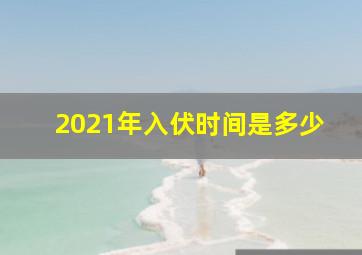 2021年入伏时间是多少